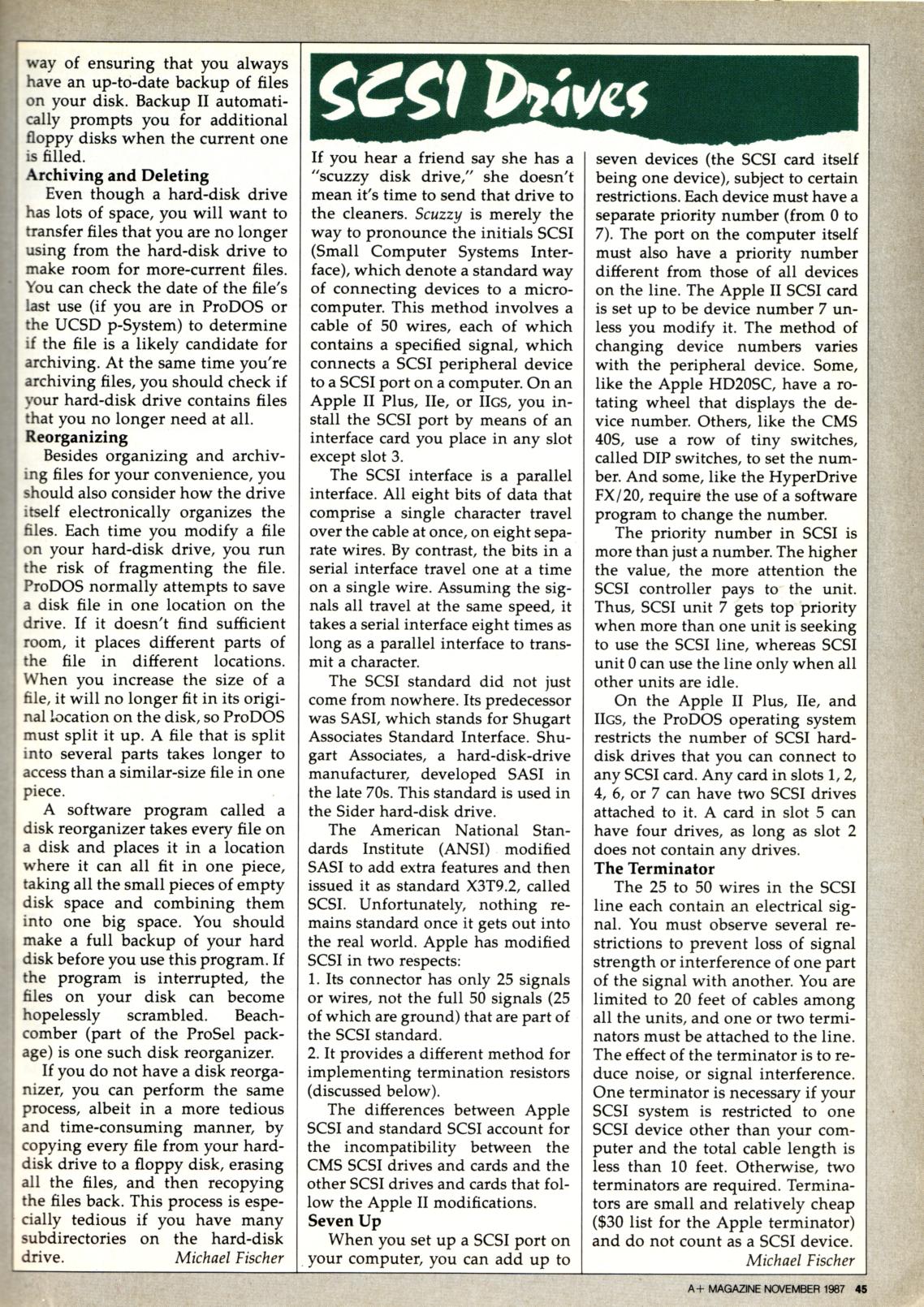 way of ensuring that you always have an up-to-date backup of files on your disk. Backup II automatically prompts you for additional floppy disks when the current one is filled.

Archiving and Deleting

Even though a hard-disk drive has lots of space, you will want to transfer files that you are no longer using from the hard-disk drive to make room for more-current files. You can check the date of the file's last use (if you are in ProDOS or the UCSD p-System) to determine if the file is a likely candidate for archiving. At the same time you're archiving files, you should check if your hard-disk drive contains files that you no longer need at all.

Reorganizing

Besides organizing and archiving files for your convenience, you should also consider how the drive itself electronically organizes the files. Each time you modify a file on your hard-disk drive, you run the risk of fragmenting the file. ProDOS normally attempts to save a disk file in one location on the drive. If it doesn't find sufficient room, it places different parts of the file in different locations. When you increase the size of a file, it will no longer fit in its original location on the disk, so ProDOS must split it up. A file that is split into several parts takes longer to access than a similar-size file in one piece.

A software program called a disk reorganizer takes every file on a disk and places it in a location where it can all fit in one piece, taking all the small pieces of empty disk space and combining them into one big space. You should make a full backup of your hard disk before you use this program. If the program is interrupted, the files on your disk can become hopelessly scrambled. Beachcomber (part of the ProSel package) is one such disk reorganizer.

If you do not have a disk reorganizer, you can perform the same process, albeit in a more tedious and time-consuming manner, by copying every file from your hard-disk drive to a floppy disk, erasing all the files, and then recopying the files back. This process is especially tedious if you have many subdirectories on the hard-disk drive. Michael Fischer

SCSI Drives

If you hear a friend say she has a "scuzzy disk drive," she doesn't mean it's time to send that drive to the cleaners. Scuzzy is merely the way to pronounce the initials SCSI (Small Computer Systems Interface), which denote a standard way of connecting devices to a microcomputer. This method involves a cable of 50 wires, each of which contains a specified signal, which connects a SCSI peripheral device to a SCSI port on a computer. On an Apple II Plus, IIe, or IIGS, you install the SCSI port by means of an interface card you place in any slot except slot 3.

The SCSI interface is a parallel interface. All eight bits of data that comprise a single character travel over the cable at once, on eight separate wires. By contrast, the bits in a serial interface travel one at a time on a single wire. Assuming the signals all travel at the same speed, it takes a serial interface eight times as long as a parallel interface to transmit a character.

The SCSI standard did not just come from nowhere. Its predecessor was SASI, which stands for Shugart Associates Standard Interface. Shugart Associates, a hard-disk-drive manufacturer, developed SASI in the late 70s. This standard is used in the Sider hard-disk drive.

The American National Standards Institute (ANSI) modified SASI to add extra features and then issued it as standard X3T9.2, called SCSI. Unfortunately, nothing remains standard once it gets out into the real world. Apple has modified SCSI in two respects:
1. Its connector has only 25 signals or wires, not the full 50 signals (25 of which are ground) that are part of the SCSI standard.
2. It provides a different method for implementing termination resistors (discussed below).

The differences between Apple SCSI and standard SCSI account for the incompatibility between the CMS SCSI drives and cards and the other SCSI drives and cards that follow the Apple II modifications.

Seven Up

When you set up a SCSI port on your computer, you can add up to seven devices (the SCSI card itself being one device), subject to certain restrictions. Each device must have a separate priority number (from 0 to 7). The port on the computer itself must also have a priority number different from those of all devices on the line. The Apple II SCSI card is set up to be device number 7 unless you modify it. The method of changing device numbers varies with the peripheral device. Some, like the Apple HD20SC, have a rotating wheel that displays the device number. Others, like the CMS 40S, use a row of tiny switches, called DIP switches, to set the number. And some, like the HyperDrive FX/20, require the use of a software program to change the number.

The priority number in SCSI is more than just a number. The higher the value, the more attention the SCSI controller pays to the unit. Thus, SCSI unit 7 gets top priority when more than one unit is seeking to use the SCSI line, whereas SCSI unit 0 can use the line only when all other units are idle.

On the Apple II Plus, IIe, and IIGS, the ProDOS operating system restricts the number of SCSI hard-disk drives that you can connect to any SCSI card. Any card in slots 1, 2, 4, 6, or 7 can have two SCSI drives attached to it. A card in slot 5 can have four drives, as long as slot 2 does not contain any drives.

The Terminator

The 25 to 50 wires in the SCSI line each contain an electrical signal. You must observe several restrictions to prevent loss of signal strength or interference of one part of the signal with another. You are limited to 20 feet of cables among all the units, and one or two terminators must be attached to the line. The effect of the terminator is to reduce noise, or signal interference. One terminator is necessary if your SCSI system is restricted to one SCSI device other than your computer and the total cable length is less than 10 feet. Otherwise, two terminators are required. Terminators are small and relatively cheap ($30 list for the Apple terminator) and do not count as a SCSI device.
Michael Fischer

A+ MAGAZINE NOVEMBER 1987 45